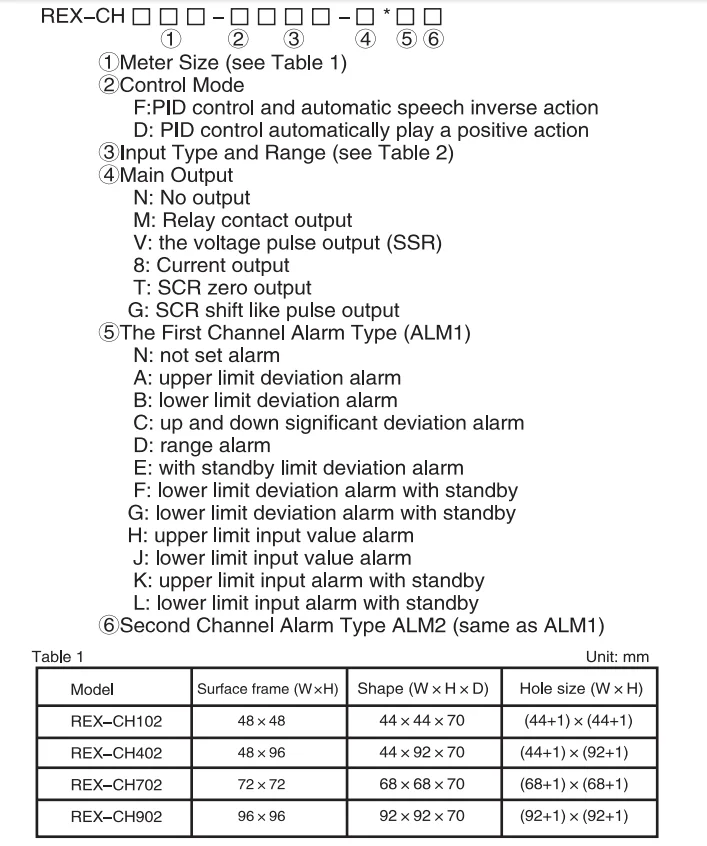 REX-CH ☐ ☐ ☐ - ☐ ☐ ☐ ☐ - ☐ * ☐ ☐
① ② ③ ④ ⑤ ⑥

①Meter Size (see Table 1)
②Control Mode
F:PID control and automatic speech inverse action
D: PID control automatically play a positive action
③Input Type and Range (see Table 2)
④Main Output
N: No output
M: Relay contact output
V: the voltage pulse output (SSR)
8: Current output
T: SCR zero output
G: SCR shift like pulse output
⑤The First Channel Alarm Type (ALM1)
N: not set alarm
A: upper limit deviation alarm
B: lower limit deviation alarm
C: up and down significant deviation alarm
D: range alarm
E: with standby limit deviation alarm
F: lower limit deviation alarm with standby
G: lower limit deviation alarm with standby
H: upper limit input value alarm
J: lower limit input value alarm
K: upper limit input alarm with standby
L: lower limit input alarm with standby
⑥Second Channel Alarm Type ALM2 (same as ALM1)

Table 1
Unit: mm

| Model | Surface frame (W×H) | Shape (W × H × D) | Hole size (W × H) |
|---|---|---|---|
| REX-CH102 | 48 × 48 | 44 × 44 × 70 | (44+1) × (44+1) |
| REX-CH402 | 48 × 96 | 44 × 92 × 70 | (44+1) × (92+1) |
| REX-CH702 | 72 × 72 | 68 × 68 × 70 | (68+1) × (68+1) |
| REX-CH902 | 96 × 96 | 92 × 92 × 70 | (92+1) × (92+1) |